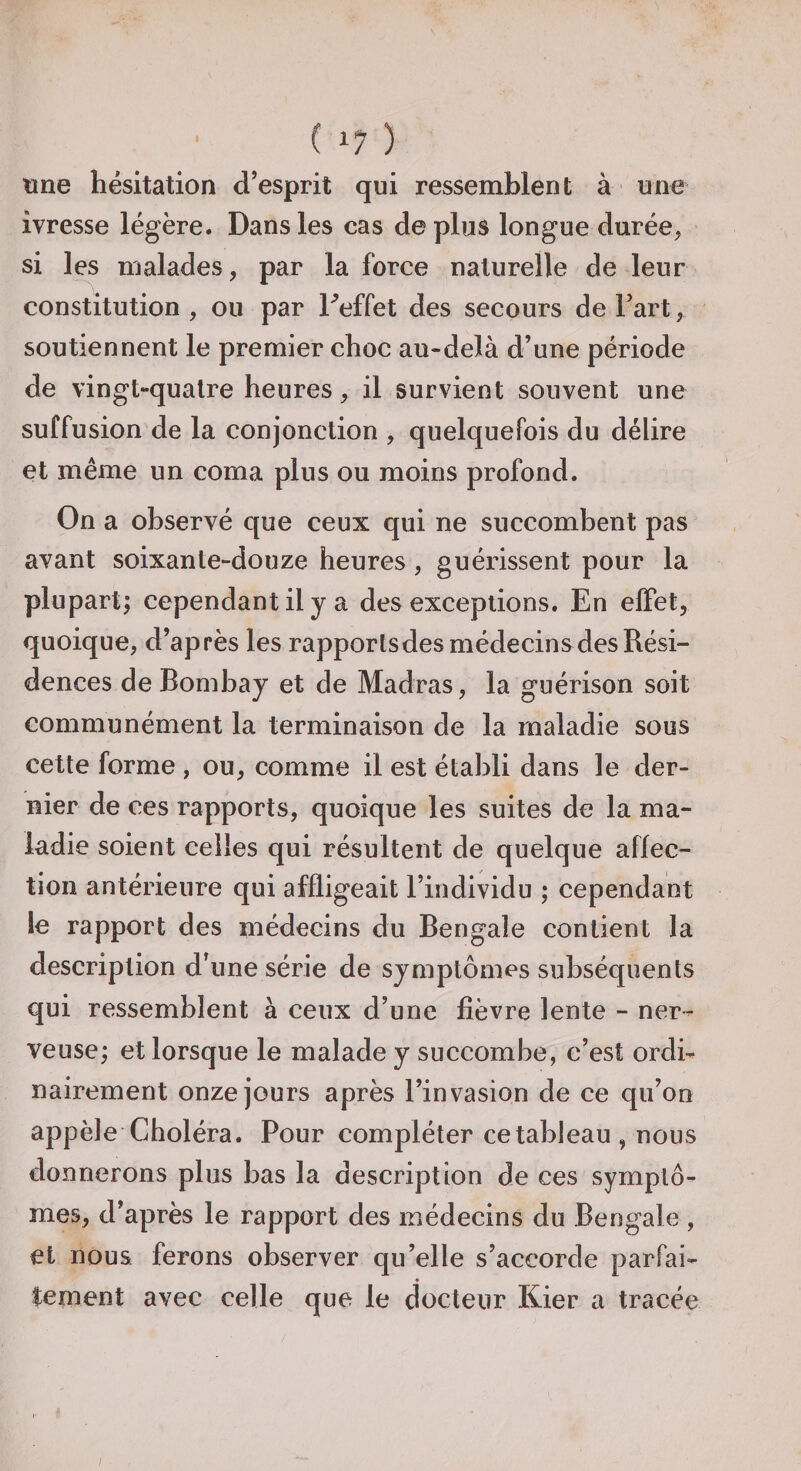 ( 17 )

une hésitation d'esprit qui ressemblent à une ivresse légère. Dans les cas de plus longue durée, si les malades, par la force naturelle de leur constitution, ou par l'effet des secours de l'art, soutiennent le premier choc au-delà d'une période de vingt-quatre heures, il survient souvent une suffusion de la conjonction, quelquefois du délire et même un coma plus ou moins profond.

On a observé que ceux qui ne succombent pas avant soixante-douze heures, guérissent pour la plupart; cependant il y a des exceptions. En effet, quoique, d'après les rapports des médecins des Résidences de Bombay et de Madras, la guérison soit communément la terminaison de la maladie sous cette forme, ou, comme il est établi dans le dernier de ces rapports, quoique les suites de la maladie soient celles qui résultent de quelque affection antérieure qui affligeait l'individu ; cependant le rapport des médecins du Bengale contient la description d'une série de symptômes subséquents qui ressemblent à ceux d'une fièvre lente - nerveuse; et lorsque le malade y succombe, c'est ordinairement onze jours après l'invasion de ce qu'on appèle Choléra. Pour compléter ce tableau, nous donnerons plus bas la description de ces symptômes, d'après le rapport des médecins du Bengale, et nous ferons observer qu'elle s'accorde parfaitement avec celle que le docteur Kier a tracée